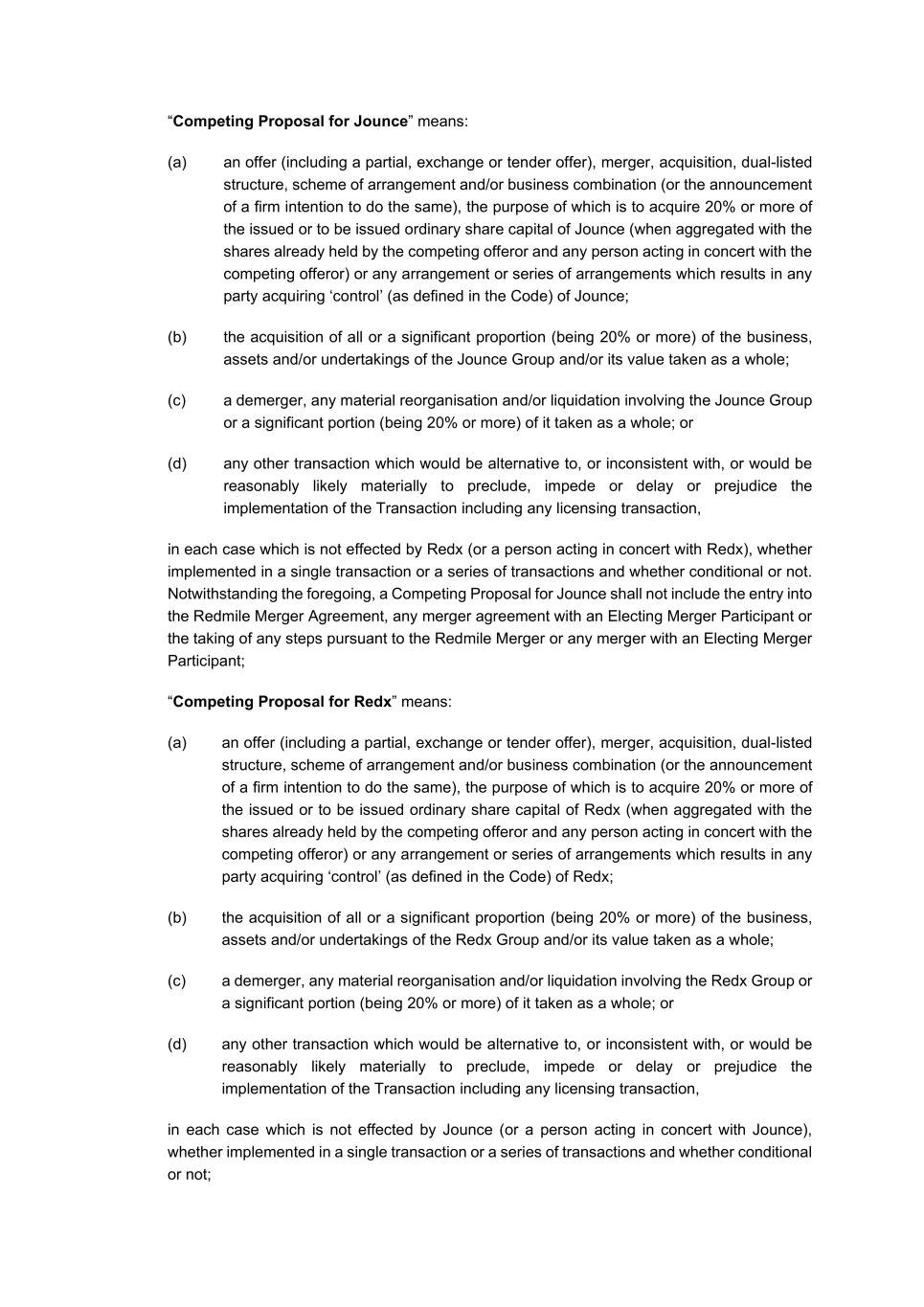 “Competing Proposal for Jounce” means:

(a) an offer (including a partial, exchange or tender offer), merger, acquisition, dual-listed structure, scheme of arrangement and/or business combination (or the announcement of a firm intention to do the same), the purpose of which is to acquire 20% or more of the issued or to be issued ordinary share capital of Jounce (when aggregated with the shares already held by the competing offeror and any person acting in concert with the competing offeror) or any arrangement or series of arrangements which results in any party acquiring ‘control’ (as defined in the Code) of Jounce;

(b) the acquisition of all or a significant proportion (being 20% or more) of the business, assets and/or undertakings of the Jounce Group and/or its value taken as a whole;

(c) a demerger, any material reorganisation and/or liquidation involving the Jounce Group or a significant portion (being 20% or more) of it taken as a whole; or

(d) any other transaction which would be alternative to, or inconsistent with, or would be reasonably likely materially to preclude, impede or delay or prejudice the implementation of the Transaction including any licensing transaction,

in each case which is not effected by Redx (or a person acting in concert with Redx), whether implemented in a single transaction or a series of transactions and whether conditional or not. Notwithstanding the foregoing, a Competing Proposal for Jounce shall not include the entry into the Redmile Merger Agreement, any merger agreement with an Electing Merger Participant or the taking of any steps pursuant to the Redmile Merger or any merger with an Electing Merger Participant;

“Competing Proposal for Redx” means:

(a) an offer (including a partial, exchange or tender offer), merger, acquisition, dual-listed structure, scheme of arrangement and/or business combination (or the announcement of a firm intention to do the same), the purpose of which is to acquire 20% or more of the issued or to be issued ordinary share capital of Redx (when aggregated with the shares already held by the competing offeror and any person acting in concert with the competing offeror) or any arrangement or series of arrangements which results in any party acquiring ‘control’ (as defined in the Code) of Redx;

(b) the acquisition of all or a significant proportion (being 20% or more) of the business, assets and/or undertakings of the Redx Group and/or its value taken as a whole;

(c) a demerger, any material reorganisation and/or liquidation involving the Redx Group or a significant portion (being 20% or more) of it taken as a whole; or

(d) any other transaction which would be alternative to, or inconsistent with, or would be reasonably likely materially to preclude, impede or delay or prejudice the implementation of the Transaction including any licensing transaction,

in each case which is not effected by Jounce (or a person acting in concert with Jounce), whether implemented in a single transaction or a series of transactions and whether conditional or not;